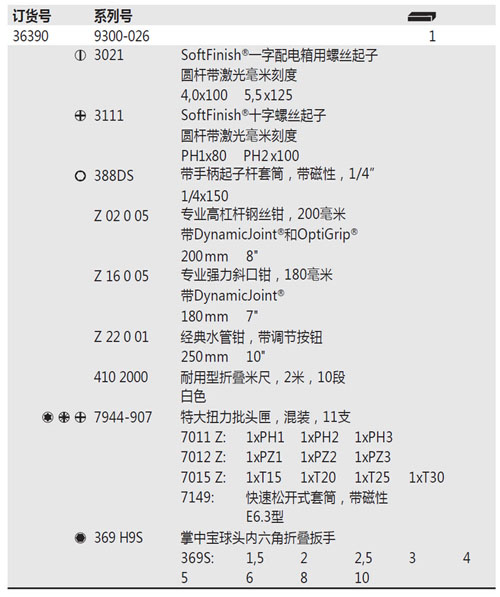 订货号 系列号

36390 9300-026 1

3021 SoftFinish®一字配电箱用螺丝起子
圆杆带激光毫米刻度
4,0x100 5,5x125

3111 SoftFinish®十字螺丝起子
圆杆带激光毫米刻度
PH1x80 PH2x100

388DS 带手柄起子杆套筒，带磁性，1/4"
1/4x150

Z 02 0 05 专业高杠杆钢丝钳，200毫米
带DynamicJoint®和OptiGrip®
200mm 8"

Z 16 0 05 专业强力斜口钳，180毫米
带DynamicJoint®
180mm 7"

Z 22 0 01 经典水管钳，带调节按钮
250mm 10"

410 2000 耐用型折叠米尺，2米，10段
白色

7944-907 特大扭力批头匣，混装，11支
7011 Z: 1xPH1 1xPH2 1xPH3
7012 Z: 1xPZ1 1xPZ2 1xPZ3
7015 Z: 1xT15 1xT20 1xT25 1xT30
7149: 快速松开式套筒，带磁性
E6.3型

369 H9S 掌中宝球头内六角折叠扳手
369S: 1,5 2 2,5 3 4
5 6 8 10